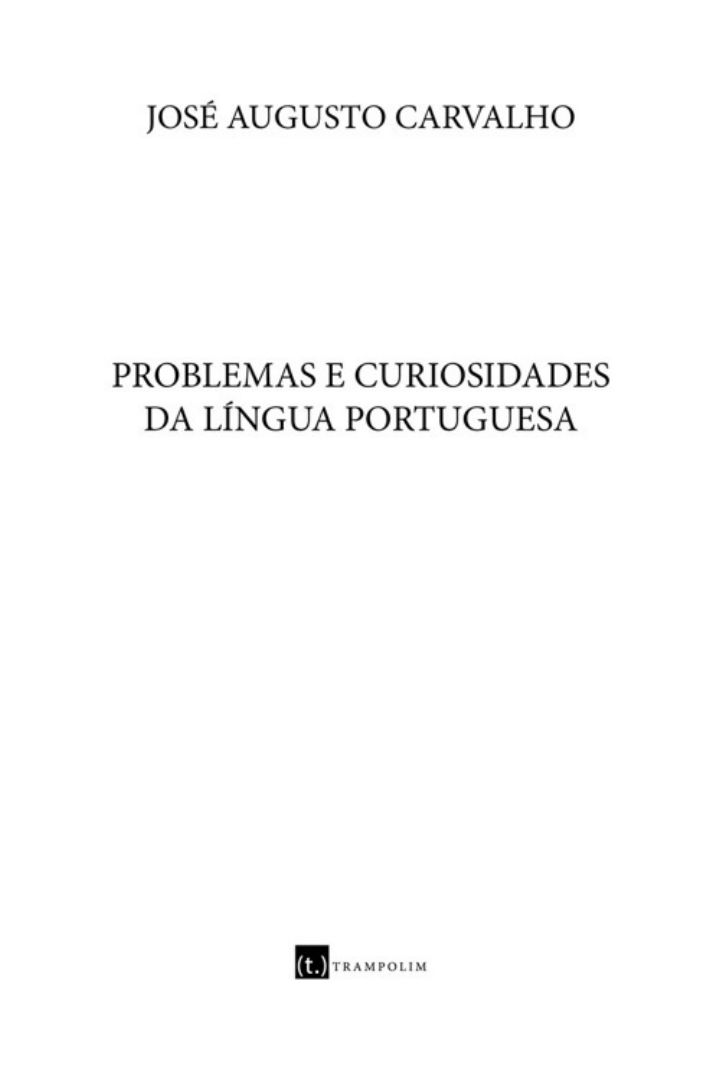 JOSÉ AUGUSTO CARVALHO

PROBLEMAS E CURIOSIDADES DA LÍNGUA PORTUGUESA

(t.) TRAMPOLIM